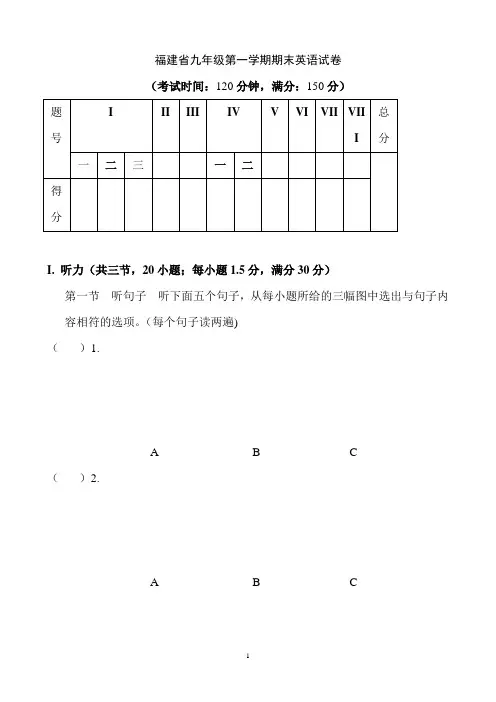 福建省九年级第一学期期末英语试卷

（考试时间：120 分钟，满分：150 分）

| 题号 | I | | | II | III | IV | | V | VI | VII | VIII | 总分 |
|---|---|---|---|---|---|---|---|---|---|---|---|---|
| | 一 | 二 | 三 | | | 一 | 二 | | | | | |
| 得分 | | | | | | | | | | | | |

I. 听力（共三节，20 小题；每小题 1.5 分，满分 30 分）

第一节　听句子　听下面五个句子，从每小题所给的三幅图中选出与句子内容相符的选项。（每个句子读两遍）

（　）1.

A　B　C

（　）2.

A　B　C

1